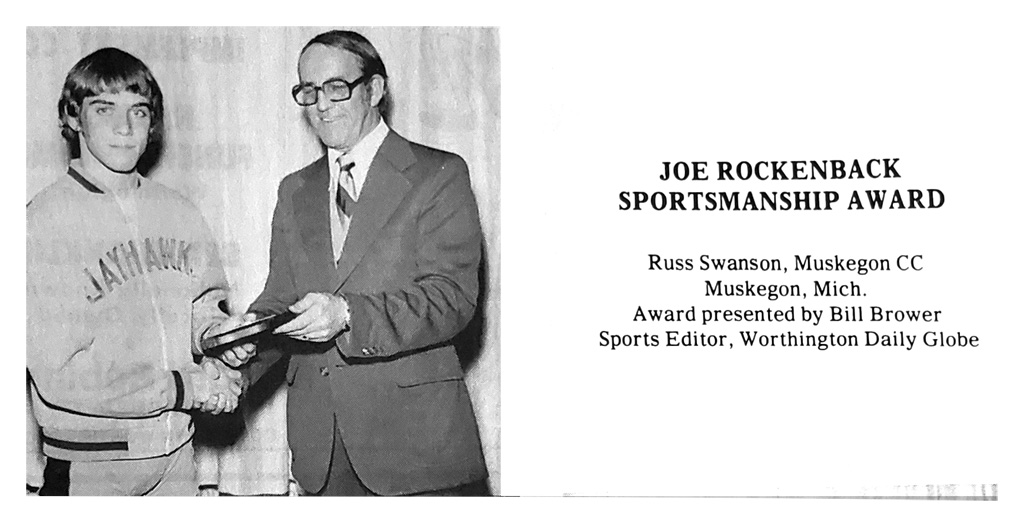 JAYHAWK

JOE ROCKENBACK SPORTSMANSHIP AWARD

Russ Swanson, Muskegon CC
Muskegon, Mich.
Award presented by Bill Brower
Sports Editor, Worthington Daily Globe